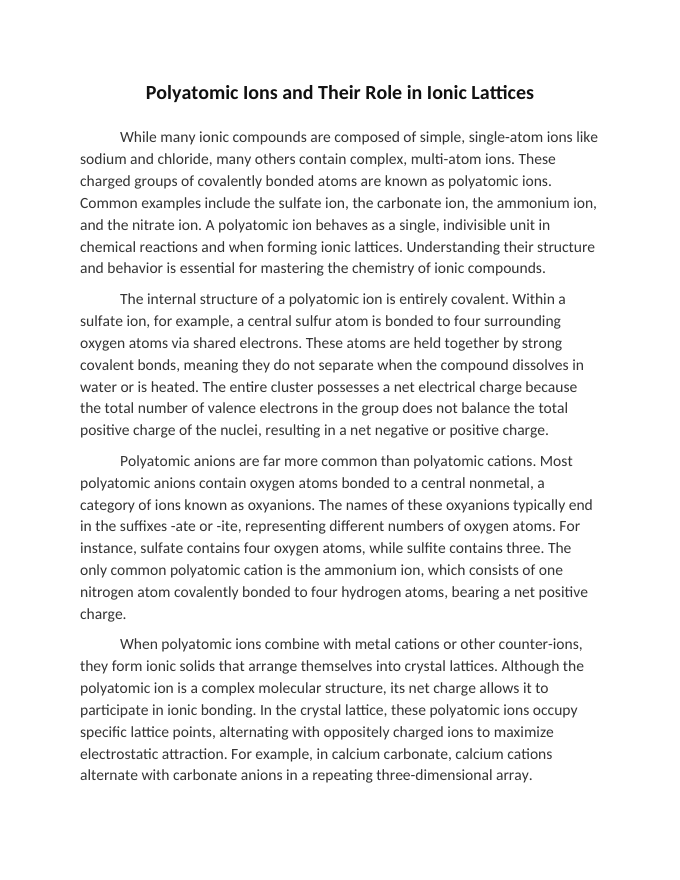 Polyatomic Ions and Their Role in Ionic Lattices

While many ionic compounds are composed of simple, single-atom ions like sodium and chloride, many others contain complex, multi-atom ions. These charged groups of covalently bonded atoms are known as polyatomic ions. Common examples include the sulfate ion, the carbonate ion, the ammonium ion, and the nitrate ion. A polyatomic ion behaves as a single, indivisible unit in chemical reactions and when forming ionic lattices. Understanding their structure and behavior is essential for mastering the chemistry of ionic compounds.

The internal structure of a polyatomic ion is entirely covalent. Within a sulfate ion, for example, a central sulfur atom is bonded to four surrounding oxygen atoms via shared electrons. These atoms are held together by strong covalent bonds, meaning they do not separate when the compound dissolves in water or is heated. The entire cluster possesses a net electrical charge because the total number of valence electrons in the group does not balance the total positive charge of the nuclei, resulting in a net negative or positive charge.

Polyatomic anions are far more common than polyatomic cations. Most polyatomic anions contain oxygen atoms bonded to a central nonmetal, a category of ions known as oxyanions. The names of these oxyanions typically end in the suffixes -ate or -ite, representing different numbers of oxygen atoms. For instance, sulfate contains four oxygen atoms, while sulfite contains three. The only common polyatomic cation is the ammonium ion, which consists of one nitrogen atom covalently bonded to four hydrogen atoms, bearing a net positive charge.

When polyatomic ions combine with metal cations or other counter-ions, they form ionic solids that arrange themselves into crystal lattices. Although the polyatomic ion is a complex molecular structure, its net charge allows it to participate in ionic bonding. In the crystal lattice, these polyatomic ions occupy specific lattice points, alternating with oppositely charged ions to maximize electrostatic attraction. For example, in calcium carbonate, calcium cations alternate with carbonate anions in a repeating three-dimensional array.